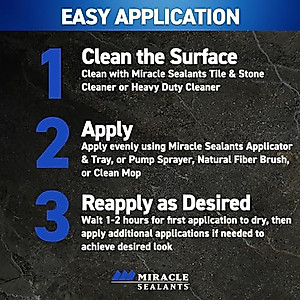 EASY APPLICATION

1

Clean the Surface

Clean with Miracle Sealants Tile & Stone Cleaner or Heavy Duty Cleaner

2

Apply

Apply evenly using Miracle Sealants Applicator & Tray, or Pump Sprayer, Natural Fiber Brush, or Clean Mop

3

Reapply as Desired

Wait 1-2 hours for first application to dry, then apply additional applications if needed to achieve desired look

MIRACLE SEALANTS